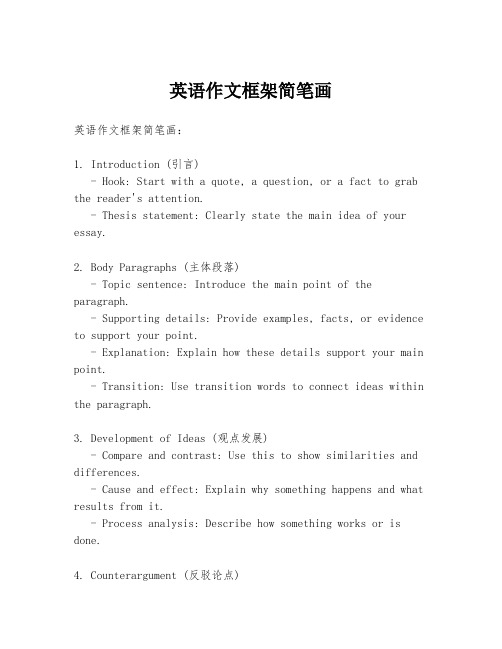 英语作文框架简笔画

英语作文框架简笔画：

1. Introduction (引言)
- Hook: Start with a quote, a question, or a fact to grab the reader's attention.
- Thesis statement: Clearly state the main idea of your essay.

2. Body Paragraphs (主体段落)
- Topic sentence: Introduce the main point of the paragraph.
- Supporting details: Provide examples, facts, or evidence to support your point.
- Explanation: Explain how these details support your main point.
- Transition: Use transition words to connect ideas within the paragraph.

3. Development of Ideas (观点发展)
- Compare and contrast: Use this to show similarities and differences.
- Cause and effect: Explain why something happens and what results from it.
- Process analysis: Describe how something works or is done.

4. Counterargument (反驳论点)